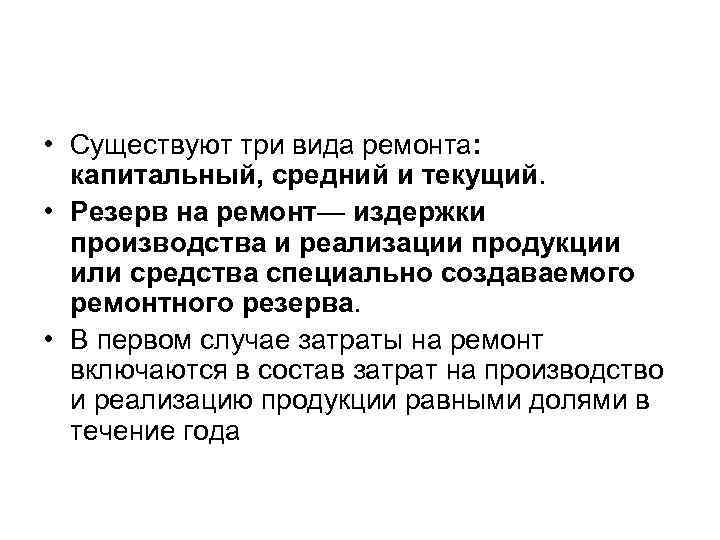 • Существуют три вида ремонта: капитальный, средний и текущий.

• Резерв на ремонт— издержки производства и реализации продукции или средства специально создаваемого ремонтного резерва.

• В первом случае затраты на ремонт включаются в состав затрат на производство и реализацию продукции равными долями в течение года